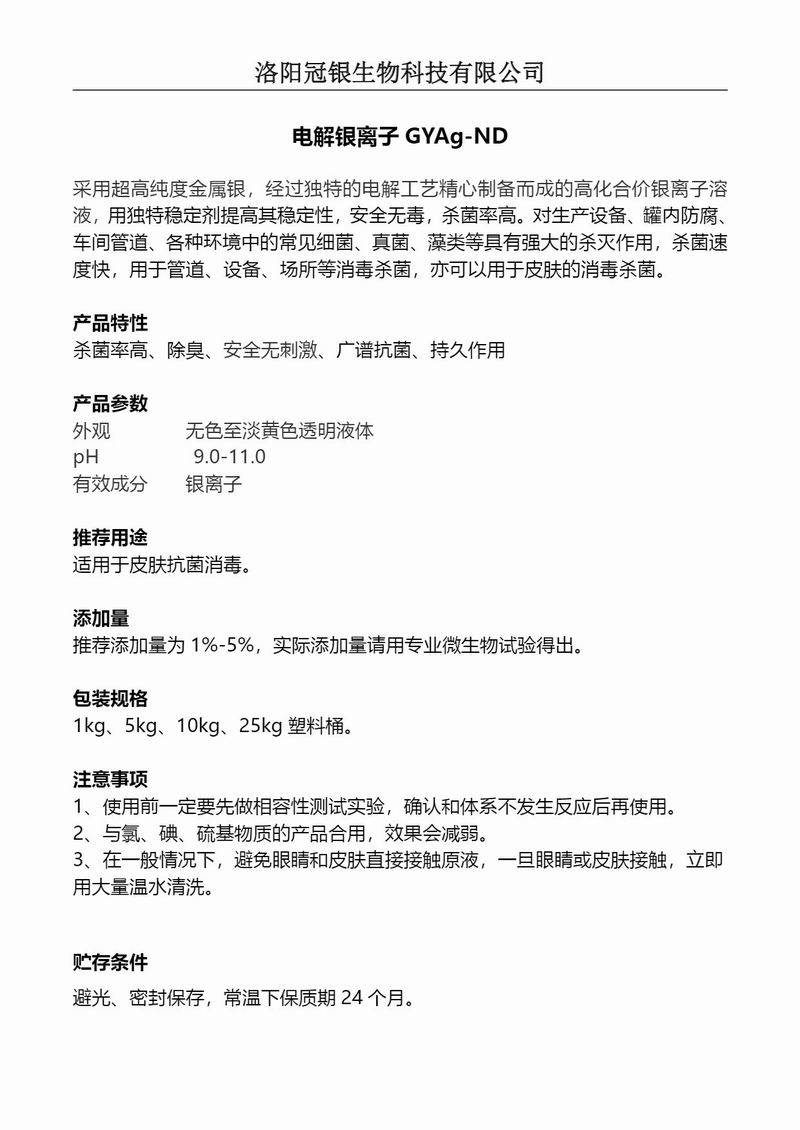 洛阳冠银生物科技有限公司

电解银离子 GYAg-ND

采用超高纯度金属银，经过独特的电解工艺精心制备而成的高化合价银离子溶液，用独特稳定剂提高其稳定性，安全无毒，杀菌率高。对生产设备、罐内防腐、车间管道、各种环境中的常见细菌、真菌、藻类等具有强大的杀灭作用，杀菌速度快，用于管道、设备、场所等消毒杀菌，亦可以用于皮肤的消毒杀菌。

产品特性
杀菌率高、除臭、安全无刺激、广谱抗菌、持久作用

产品参数
外观 无色至淡黄色透明液体
pH 9.0-11.0
有效成分 银离子

推荐用途
适用于皮肤抗菌消毒。

添加量
推荐添加量为 1%-5%，实际添加量请用专业微生物试验得出。

包装规格
1kg、5kg、10kg、25kg 塑料桶。

注意事项
1、使用前一定要先做相容性测试实验，确认和体系不发生反应后再使用。
2、与氯、碘、硫基物质的产品合用，效果会减弱。
3、在一般情况下，避免眼睛和皮肤直接接触原液，一旦眼睛或皮肤接触，立即用大量温水清洗。

贮存条件
避光、密封保存，常温下保质期 24 个月。